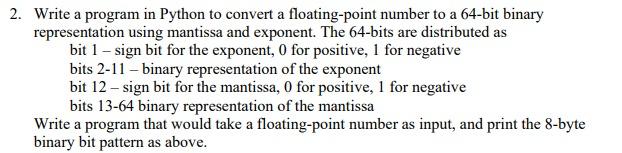 2. Write a program in Python to convert a floating-point number to a 64-bit binary representation using mantissa and exponent. The 64-bits are distributed as

bit 1 – sign bit for the exponent, 0 for positive, 1 for negative
bits 2-11 – binary representation of the exponent
bit 12 – sign bit for the mantissa, 0 for positive, 1 for negative
bits 13-64 binary representation of the mantissa

Write a program that would take a floating-point number as input, and print the 8-byte binary bit pattern as above.